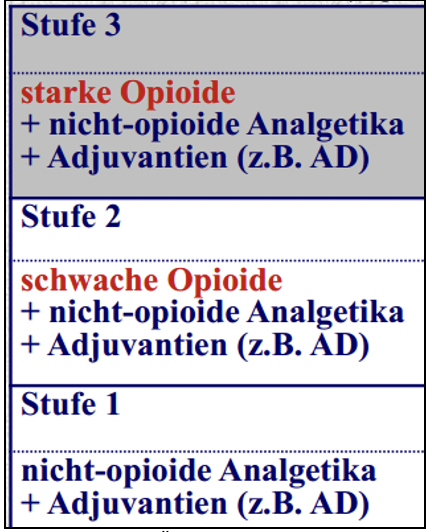 Stufe 3

starke Opioide
+ nicht-opioide Analgetika
+ Adjuvantien (z.B. AD)

Stufe 2

schwache Opioide
+ nicht-opioide Analgetika
+ Adjuvantien (z.B. AD)

Stufe 1

nicht-opioide Analgetika
+ Adjuvantien (z.B. AD)